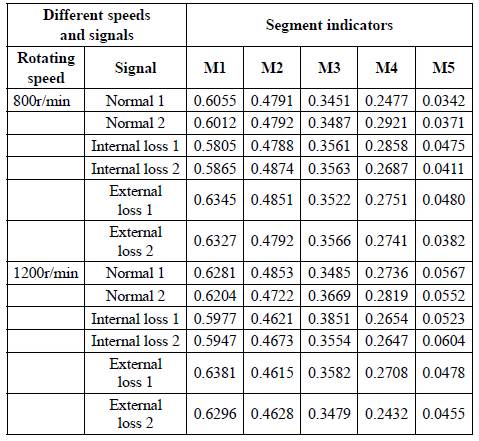 | Different speeds and signals | | Segment indicators | | | | |
|---|---|---|---|---|---|---|
| Rotating speed | Signal | M1 | M2 | M3 | M4 | M5 |
| 800r/min | Normal 1 | 0.6055 | 0.4791 | 0.3451 | 0.2477 | 0.0342 |
| | Normal 2 | 0.6012 | 0.4792 | 0.3487 | 0.2921 | 0.0371 |
| | Internal loss 1 | 0.5805 | 0.4788 | 0.3561 | 0.2858 | 0.0475 |
| | Internal loss 2 | 0.5865 | 0.4874 | 0.3563 | 0.2687 | 0.0411 |
| | External loss 1 | 0.6345 | 0.4851 | 0.3522 | 0.2751 | 0.0480 |
| | External loss 2 | 0.6327 | 0.4792 | 0.3566 | 0.2741 | 0.0382 |
| 1200r/min | Normal 1 | 0.6281 | 0.4853 | 0.3485 | 0.2736 | 0.0567 |
| | Normal 2 | 0.6204 | 0.4722 | 0.3669 | 0.2819 | 0.0552 |
| | Internal loss 1 | 0.5977 | 0.4621 | 0.3851 | 0.2654 | 0.0523 |
| | Internal loss 2 | 0.5947 | 0.4673 | 0.3554 | 0.2647 | 0.0604 |
| | External loss 1 | 0.6381 | 0.4615 | 0.3582 | 0.2708 | 0.0478 |
| | External loss 2 | 0.6296 | 0.4628 | 0.3479 | 0.2432 | 0.0455 |